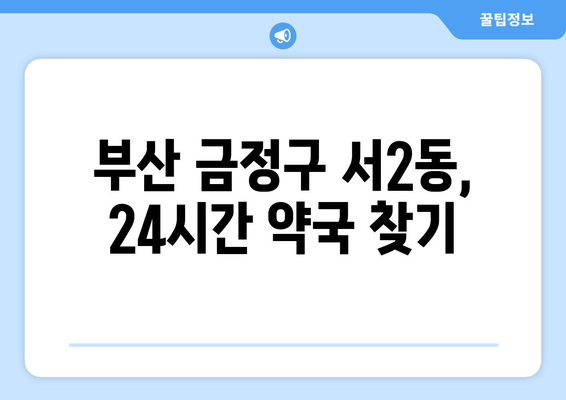 꿀팁정보

부산 금정구 서2동, 24시간 약국 찾기